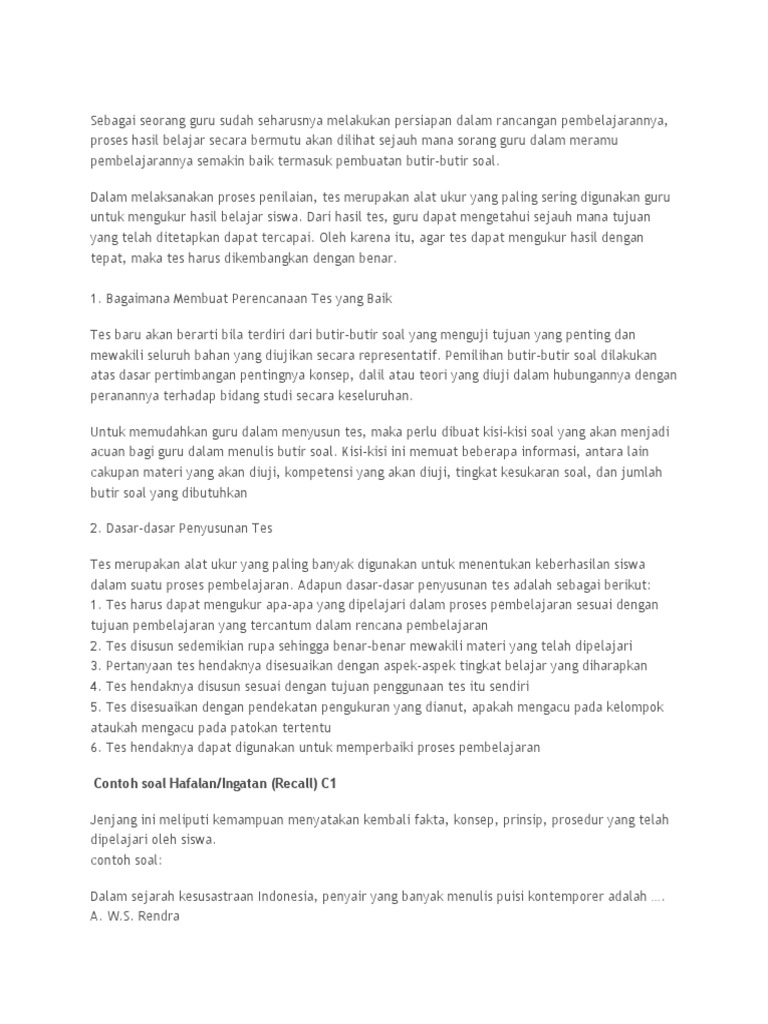 Sebagai seorang guru sudah seharusnya melakukan persiapan dalam rancangan pembelajarannya, proses hasil belajar secara bermutu akan dilihat sejauh mana sorang guru dalam meramu pembelajarannya semakin baik termasuk pembuatan butir-butir soal.

Dalam melaksanakan proses penilaian, tes merupakan alat ukur yang paling sering digunakan guru untuk mengukur hasil belajar siswa. Dari hasil tes, guru dapat mengetahui sejauh mana tujuan yang telah ditetapkan dapat tercapai. Oleh karena itu, agar tes dapat mengukur hasil dengan tepat, maka tes harus dikembangkan dengan benar.

1. Bagaimana Membuat Perencanaan Tes yang Baik

Tes baru akan berarti bila terdiri dari butir-butir soal yang menguji tujuan yang penting dan mewakili seluruh bahan yang diujikan secara representatif. Pemilihan butir-butir soal dilakukan atas dasar pertimbangan pentingnya konsep, dalil atau teori yang diuji dalam hubungannya dengan peranannya terhadap bidang studi secara keseluruhan.

Untuk memudahkan guru dalam menyusun tes, maka perlu dibuat kisi-kisi soal yang akan menjadi acuan bagi guru dalam menulis butir soal. Kisi-kisi ini memuat beberapa informasi, antara lain cakupan materi yang akan diuji, kompetensi yang akan diuji, tingkat kesukaran soal, dan jumlah butir soal yang dibutuhkan

2. Dasar-dasar Penyusunan Tes

Tes merupakan alat ukur yang paling banyak digunakan untuk menentukan keberhasilan siswa dalam suatu proses pembelajaran. Adapun dasar-dasar penyusunan tes adalah sebagai berikut:
1. Tes harus dapat mengukur apa-apa yang dipelajari dalam proses pembelajaran sesuai dengan tujuan pembelajaran yang tercantum dalam rencana pembelajaran
2. Tes disusun sedemikian rupa sehingga benar-benar mewakili materi yang telah dipelajari
3. Pertanyaan tes hendaknya disesuaikan dengan aspek-aspek tingkat belajar yang diharapkan
4. Tes hendaknya disusun sesuai dengan tujuan penggunaan tes itu sendiri
5. Tes disesuaikan dengan pendekatan pengukuran yang dianut, apakah mengacu pada kelompok ataukah mengacu pada patokan tertentu
6. Tes hendaknya dapat digunakan untuk memperbaiki proses pembelajaran

Contoh soal Hafalan/Ingatan (Recall) C1

Jenjang ini meliputi kemampuan menyatakan kembali fakta, konsep, prinsip, prosedur yang telah dipelajari oleh siswa.
contoh soal:

Dalam sejarah kesusastraan Indonesia, penyair yang banyak menulis puisi kontemporer adalah ….
A. W.S. Rendra